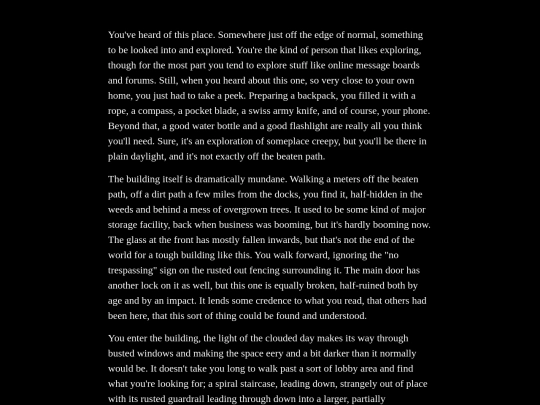 You've heard of this place. Somewhere just off the edge of normal, something to be looked into and explored. You're the kind of person that likes exploring, though for the most part you tend to explore stuff like online message boards and forums. Still, when you heard about this one, so very close to your own home, you just had to take a peek. Preparing a backpack, you filled it with a rope, a compass, a pocket blade, a swiss army knife, and of course, your phone. Beyond that, a good water bottle and a good flashlight are really all you think you'll need. Sure, it's an exploration of someplace creepy, but you'll be there in plain daylight, and it's not exactly off the beaten path.

The building itself is dramatically mundane. Walking a meters off the beaten path, off a dirt path a few miles from the docks, you find it, half-hidden in the weeds and behind a mess of overgrown trees. It used to be some kind of major storage facility, back when business was booming, but it's hardly booming now. The glass at the front has mostly fallen inwards, but that's not the end of the world for a tough building like this. You walk forward, ignoring the "no trespassing" sign on the rusted out fencing surrounding it. The main door has another lock on it as well, but this one is equally broken, half-ruined both by age and by an impact. It lends some credence to what you read, that others had been here, that this sort of thing could be found and understood.

You enter the building, the light of the clouded day makes its way through busted windows and making the space eery and a bit darker than it normally would be. It doesn't take you long to walk past a sort of lobby area and find what you're looking for; a spiral staircase, leading down, strangely out of place with its rusted guardrail leading through down into a larger, partially